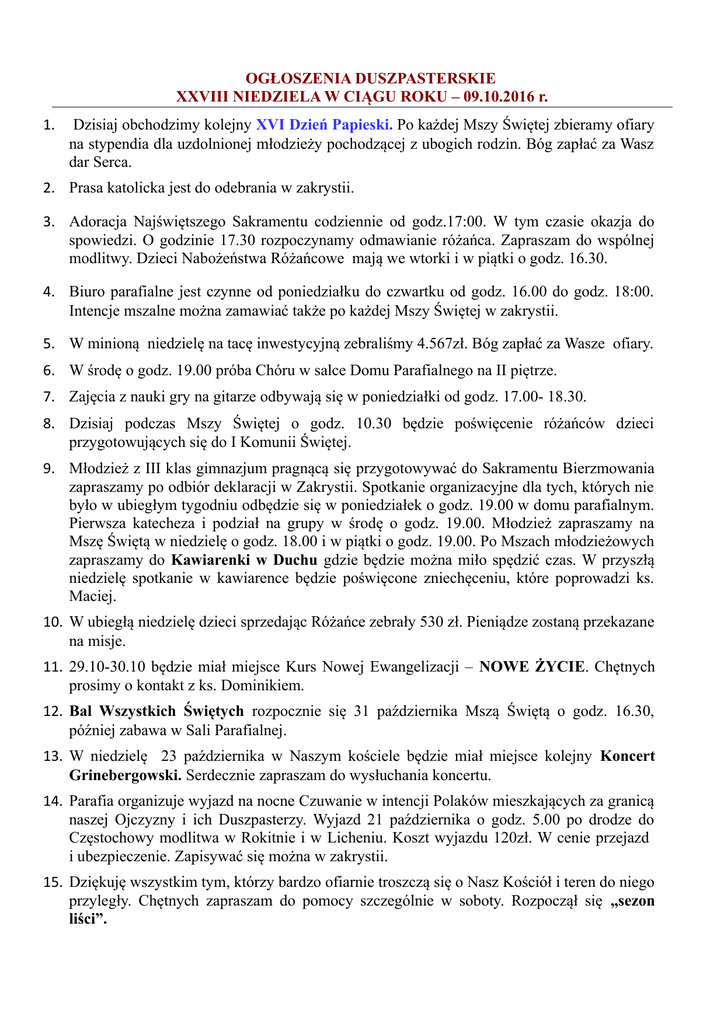 OGŁOSZENIA DUSZPASTERSKIE
XXVIII NIEDZIELA W CIĄGU ROKU – 09.10.2016 r.

1. Dzisiaj obchodzimy kolejny XVI Dzień Papieski. Po każdej Mszy Świętej zbieramy ofiary na stypendia dla uzdolnionej młodzieży pochodzącej z ubogich rodzin. Bóg zapłać za Wasz dar Serca.

2. Prasa katolicka jest do odebrania w zakrystii.

3. Adoracja Najświętszego Sakramentu codziennie od godz.17:00. W tym czasie okazja do spowiedzi. O godzinie 17.30 rozpoczynamy odmawianie różańca. Zapraszam do wspólnej modlitwy. Dzieci Nabożeństwa Różańcowe mają we wtorki i w piątki o godz. 16.30.

4. Biuro parafialne jest czynne od poniedziałku do czwartku od godz. 16.00 do godz. 18:00. Intencje mszalne można zamawiać także po każdej Mszy Świętej w zakrystii.

5. W minioną niedzielę na tacę inwestycyjną zebraliśmy 4.567zł. Bóg zapłać za Wasze ofiary.

6. W środę o godz. 19.00 próba Chóru w salce Domu Parafialnego na II piętrze.

7. Zajęcia z nauki gry na gitarze odbywają się w poniedziałki od godz. 17.00- 18.30.

8. Dzisiaj podczas Mszy Świętej o godz. 10.30 będzie poświęcenie różańców dzieci przygotowujących się do I Komunii Świętej.

9. Młodzież z III klas gimnazjum pragnącą się przygotowywać do Sakramentu Bierzmowania zapraszamy po odbiór deklaracji w Zakrystii. Spotkanie organizacyjne dla tych, których nie było w ubiegłym tygodniu odbędzie się w poniedziałek o godz. 19.00 w domu parafialnym. Pierwsza katecheza i podział na grupy w środę o godz. 19.00. Młodzież zapraszamy na Mszę Świętą w niedzielę o godz. 18.00 i w piątki o godz. 19.00. Po Mszach młodzieżowych zapraszamy do Kawiarenki w Duchu gdzie będzie można miło spędzić czas. W przyszłą niedzielę spotkanie w kawiarence będzie poświęcone zniechęceniu, które poprowadzi ks. Maciej.

10. W ubiegłą niedzielę dzieci sprzedając Różańce zebrały 530 zł. Pieniądze zostaną przekazane na misje.

11. 29.10-30.10 będzie miał miejsce Kurs Nowej Ewangelizacji – NOWE ŻYCIE. Chętnych prosimy o kontakt z ks. Dominikiem.

12. Bal Wszystkich Świętych rozpocznie się 31 października Mszą Świętą o godz. 16.30, później zabawa w Sali Parafialnej.

13. W niedzielę 23 października w Naszym kościele będzie miał miejsce kolejny Koncert Grinebergowski. Serdecznie zapraszam do wysłuchania koncertu.

14. Parafia organizuje wyjazd na nocne Czuwanie w intencji Polaków mieszkających za granicą naszej Ojczyzny i ich Duszpasterzy. Wyjazd 21 października o godz. 5.00 po drodze do Częstochowy modlitwa w Rokitnie i w Licheniu. Koszt wyjazdu 120zł. W cenie przejazd i ubezpieczenie. Zapisywać się można w zakrystii.

15. Dziękuję wszystkim tym, którzy bardzo ofiarnie troszczą się o Nasz Kościół i teren do niego przyległy. Chętnych zapraszam do pomocy szczególnie w soboty. Rozpoczął się „sezon liści”.